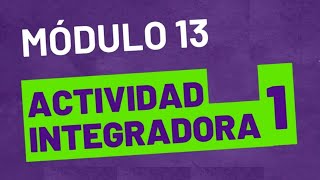 MÓDULO 13

ACTIVIDAD INTEGRADORA 1